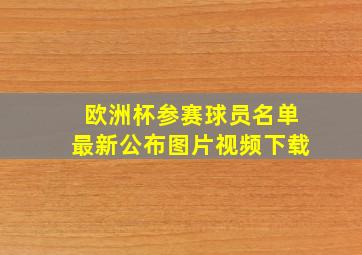 欧洲杯参赛球员名单
最新公布图片视频下载